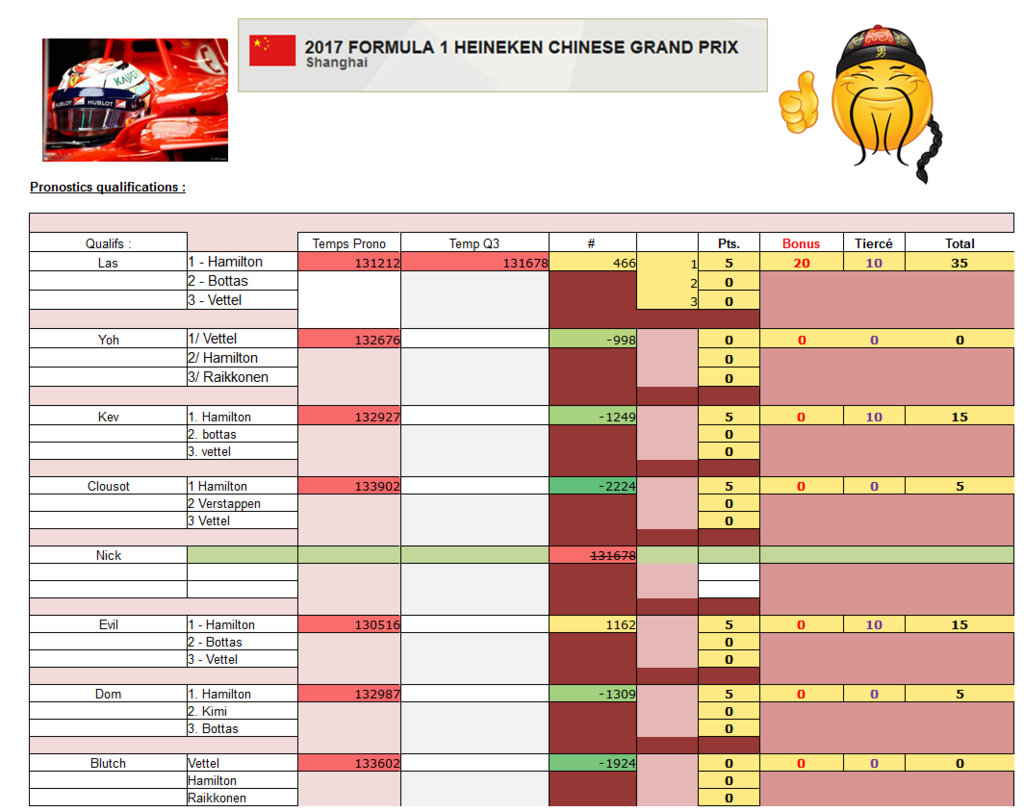 2017 FORMULA 1 HEINEKEN CHINESE GRAND PRIX
Shanghai

Pronostics qualifications :

| Qualifs : | | Temps Prono | Temp Q3 | # | | Pts. | Bonus | Tiercé | Total |
|---|---|---|---|---|---|---|---|---|---|
| Las | 1 - Hamilton | 131212 | 131678 | 466 | 1 | 5 | 20 | 10 | 35 |
| | 2 - Bottas | | | | 2 | 0 | | | |
| | 3 - Vettel | | | | 3 | 0 | | | |
| Yoh | 1/ Vettel | 132676 | | -998 | | 0 | 0 | 0 | 0 |
| | 2/ Hamilton | | | | | 0 | | | |
| | 3/ Raikkonen | | | | | 0 | | | |
| Kev | 1. Hamilton | 132927 | | -1249 | | 5 | 0 | 10 | 15 |
| | 2. bottas | | | | | 0 | | | |
| | 3. vettel | | | | | 0 | | | |
| Clousot | 1 Hamilton | 133902 | | -2224 | | 5 | 0 | 0 | 5 |
| | 2 Verstappen | | | | | 0 | | | |
| | 3 Vettel | | | | | 0 | | | |
| Nick | | | | 131678 | | | | | |
| Evil | 1 - Hamilton | 130516 | | 1162 | | 5 | 0 | 10 | 15 |
| | 2 - Bottas | | | | | 0 | | | |
| | 3 - Vettel | | | | | 0 | | | |
| Dom | 1. Hamilton | 132987 | | -1309 | | 5 | 0 | 0 | 5 |
| | 2. Kimi | | | | | 0 | | | |
| | 3. Bottas | | | | | 0 | | | |
| Blutch | Vettel | 133602 | | -1924 | | 0 | 0 | 0 | 0 |
| | Hamilton | | | | | 0 | | | |
| | Raikkonen | | | | | 0 | | | |